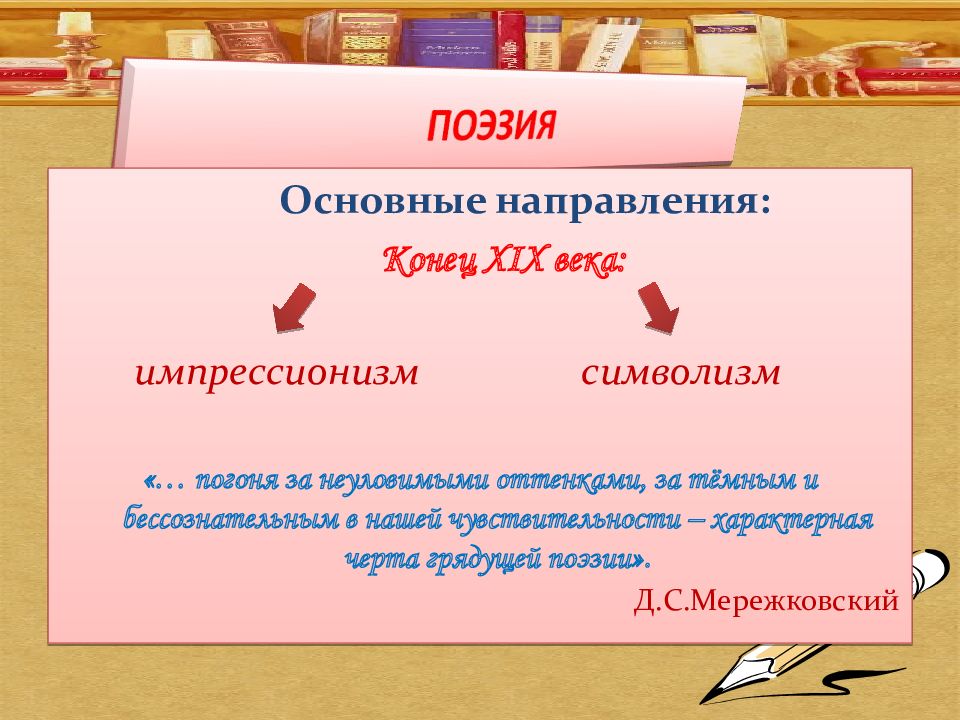 ПОЭЗИЯ

Основные направления:

Конец XIX века:

импрессионизм

символизм

«… погоня за неуловимыми оттенками, за тёмным и бессознательным в нашей чувствительности – характерная черта грядущей поэзии».

Д.С.Мережковский